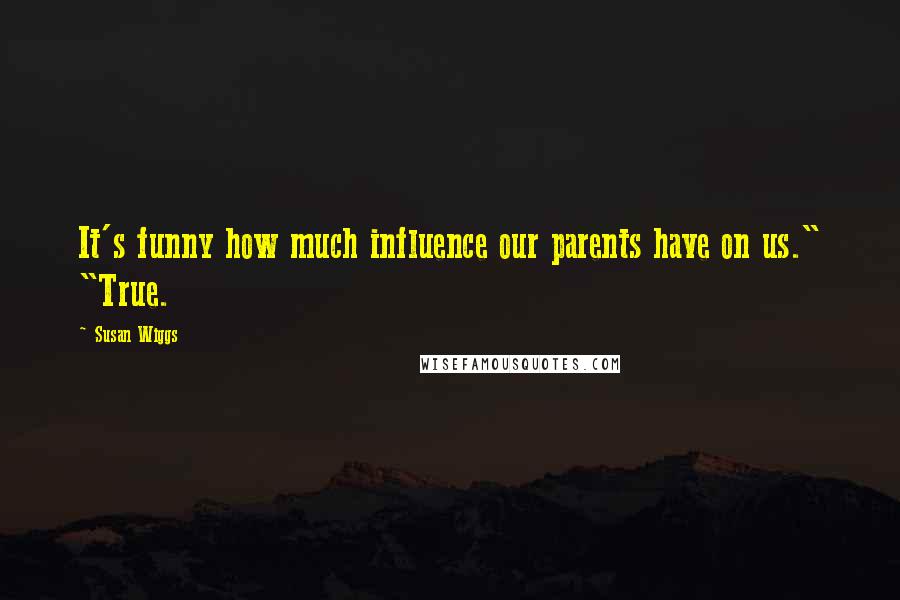 It's funny how much influence our parents have on us." "True.

~ Susan Wiggs

WISEFAMOUSQUOTES.COM